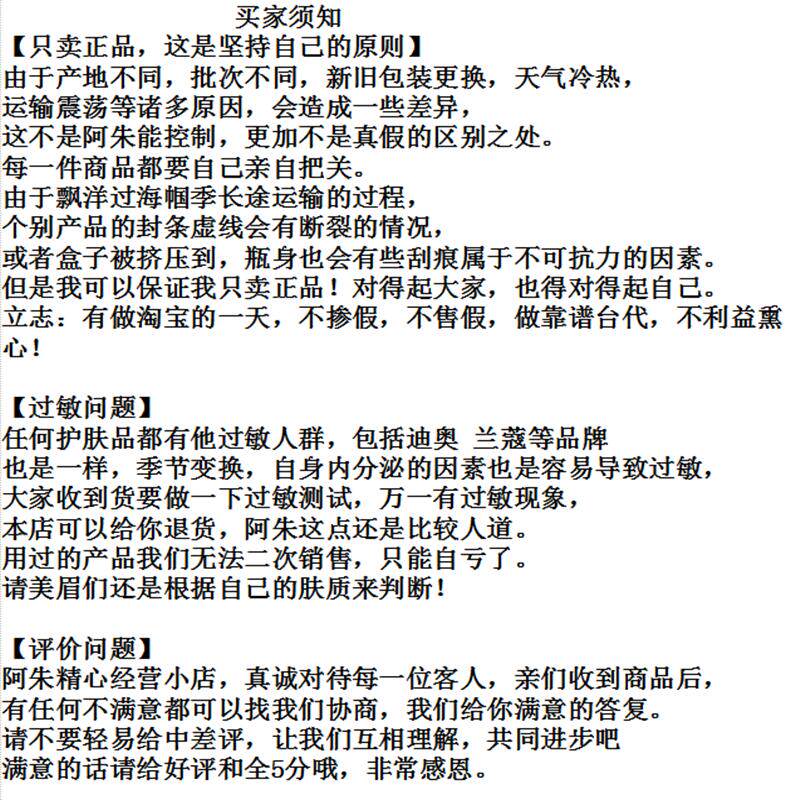 买家须知
【只卖正品，这是坚持自己的原则】
由于产地不同，批次不同，新旧包装更换，天气冷热，
运输震荡等诸多原因，会造成一些差异，
这不是阿朱能控制，更加不是真假的区别之处。
每一件商品都要自己亲自把关。
由于飘洋过海帼季长途运输的过程，
个别产品的封条虚线会有断裂的情况，
或者盒子被挤压到，瓶身也会有些刮痕属于不可抗力的因素。
但是我可以保证我只卖正品！对得起大家，也得对得起自己。
立志：有做淘宝的一天，不掺假，不售假，做靠谱台代，不利益熏心！

【过敏问题】
任何护肤品都有他过敏人群，包括迪奥 兰蔻等品牌
也是一样，季节变换，自身内分泌的因素也是容易导致过敏，
大家收到货要做一下过敏测试，万一有过敏现象，
本店可以给你退货，阿朱这点还是比较人道。
用过的产品我们无法二次销售，只能自亏了。
请美眉们还是根据自己的肤质来判断！

【评价问题】
阿朱精心经营小店，真诚对待每一位客人，亲们收到商品后，
有任何不满意都可以找我们协商，我们给你满意的答复。
请不要轻易给中差评，让我们互相理解，共同进步吧
满意的话请给好评和全5分哦，非常感恩。